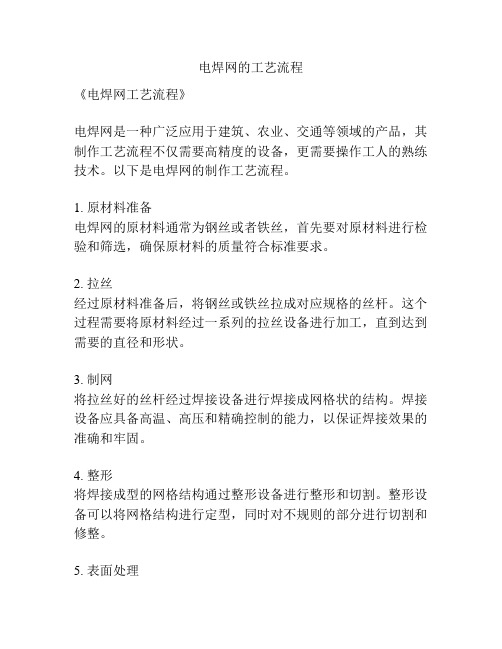 电焊网的工艺流程

《电焊网工艺流程》

电焊网是一种广泛应用于建筑、农业、交通等领域的产品，其制作工艺流程不仅需要高精度的设备，更需要操作工人的熟练技术。以下是电焊网的制作工艺流程。

1. 原材料准备
电焊网的原材料通常为钢丝或者铁丝，首先要对原材料进行检验和筛选，确保原材料的质量符合标准要求。

2. 拉丝
经过原材料准备后，将钢丝或铁丝拉成对应规格的丝杆。这个过程需要将原材料经过一系列的拉丝设备进行加工，直到达到需要的直径和形状。

3. 制网
将拉丝好的丝杆经过焊接设备进行焊接成网格状的结构。焊接设备应具备高温、高压和精确控制的能力，以保证焊接效果的准确和牢固。

4. 整形
将焊接成型的网格结构通过整形设备进行整形和切割。整形设备可以将网格结构进行定型，同时对不规则的部分进行切割和修整。

5. 表面处理